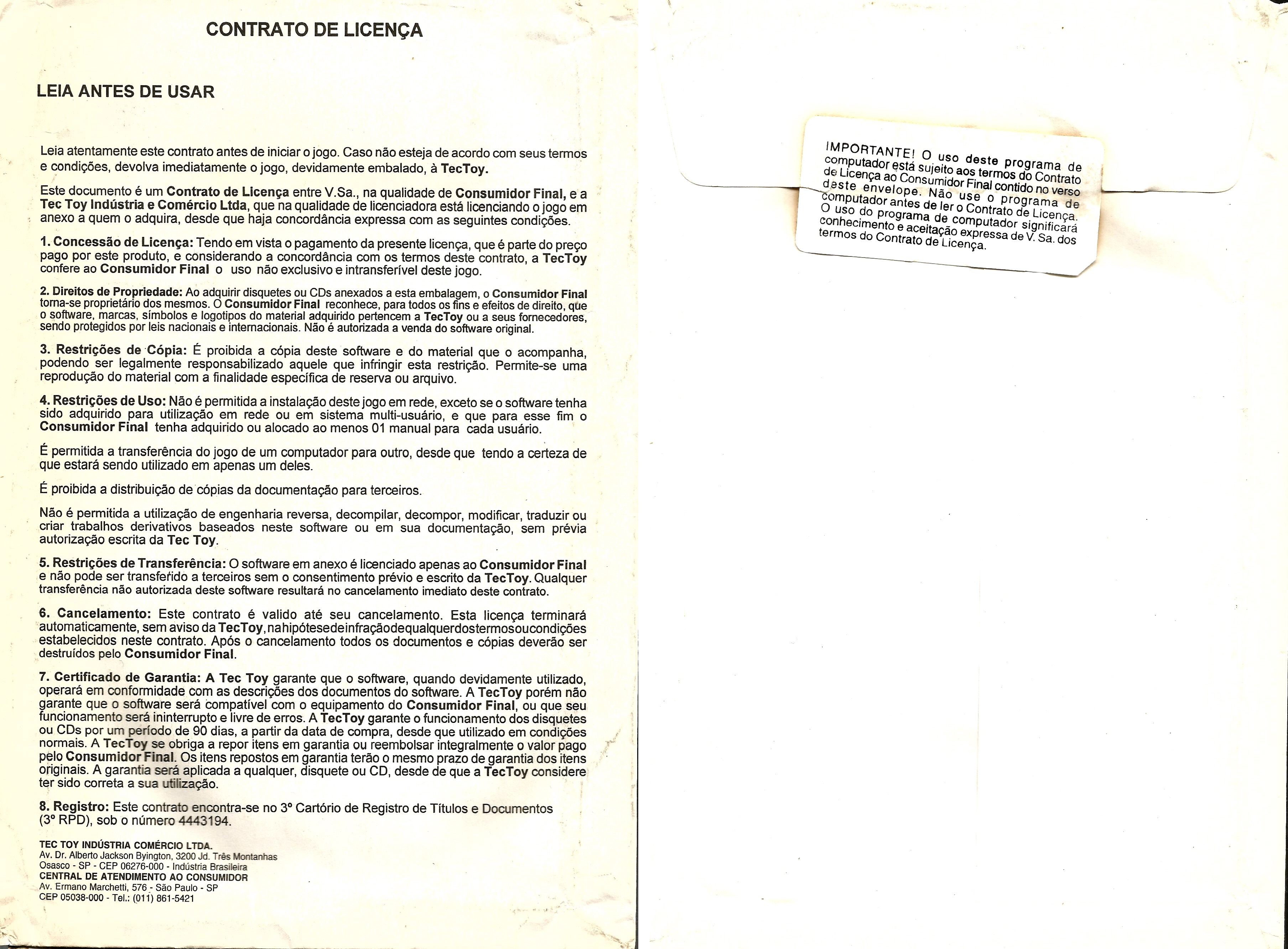 CONTRATO DE LICENÇA

LEIA ANTES DE USAR

Leia atentamente este contrato antes de iniciar o jogo. Caso não esteja de acordo com seus termos e condições, devolva imediatamente o jogo, devidamente embalado, à TecToy.

Este documento é um Contrato de Licença entre V.Sa., na qualidade de Consumidor Final, e a Tec Toy Indústria e Comércio Ltda, que na qualidade de licenciadora está licenciando o jogo em anexo a quem o adquira, desde que haja concordância expressa com as seguintes condições.

1. Concessão de Licença: Tendo em vista o pagamento da presente licença, que é parte do preço pago por este produto, e considerando a concordância com os termos deste contrato, a TecToy confere ao Consumidor Final o uso não exclusivo e intransferível deste jogo.

2. Direitos de Propriedade: Ao adquirir disquetes ou CDs anexados a esta embalagem, o Consumidor Final torna-se proprietário dos mesmos. O Consumidor Final reconhece, para todos os fins e efeitos de direito, que o software, marcas, símbolos e logotipos do material adquirido pertencem a TecToy ou a seus fornecedores, sendo protegidos por leis nacionais e internacionais. Não é autorizada a venda do software original.

3. Restrições de Cópia: É proibida a cópia deste software e do material que o acompanha, podendo ser legalmente responsabilizado aquele que infringir esta restrição. Permite-se uma reprodução do material com a finalidade específica de reserva ou arquivo.

4. Restrições de Uso: Não é permitida a instalação deste jogo em rede, exceto se o software tenha sido adquirido para utilização em rede ou em sistema multi-usuário, e que para esse fim o Consumidor Final tenha adquirido ou alocado ao menos 01 manual para cada usuário.

É permitida a transferência do jogo de um computador para outro, desde que tendo a certeza de que estará sendo utilizado em apenas um deles.

É proibida a distribuição de cópias da documentação para terceiros.

Não é permitida a utilização de engenharia reversa, decompilar, decompor, modificar, traduzir ou criar trabalhos derivativos baseados neste software ou em sua documentação, sem prévia autorização escrita da Tec Toy.

5. Restrições de Transferência: O software em anexo é licenciado apenas ao Consumidor Final e não pode ser transferido a terceiros sem o consentimento prévio e escrito da TecToy. Qualquer transferência não autorizada deste software resultará no cancelamento imediato deste contrato.

6. Cancelamento: Este contrato é valido até seu cancelamento. Esta licença terminará automaticamente, sem aviso da TecToy, na hipótese de infração de qualquer dos termos ou condições estabelecidos neste contrato. Após o cancelamento todos os documentos e cópias deverão ser destruídos pelo Consumidor Final.

7. Certificado de Garantia: A Tec Toy garante que o software, quando devidamente utilizado, operará em conformidade com as descrições dos documentos do software. A TecToy porém não garante que o software será compatível com o equipamento do Consumidor Final, ou que seu funcionamento será ininterrupto e livre de erros. A TecToy garante o funcionamento dos disquetes ou CDs por um período de 90 dias, a partir da data de compra, desde que utilizado em condições normais. A TecToy se obriga a repor itens em garantia ou reembolsar integralmente o valor pago pelo Consumidor Final. Os itens repostos em garantia terão o mesmo prazo de garantia dos itens originais. A garantia será aplicada a qualquer, disquete ou CD, desde de que a TecToy considere ter sido correta a sua utilização.

8. Registro: Este contrato encontra-se no 3º Cartório de Registro de Títulos e Documentos (3º RPD), sob o número 4443194.

TEC TOY INDÚSTRIA COMÉRCIO LTDA.
Av. Dr. Alberto Jackson Byington, 3200 Jd. Três Montanhas
Osasco - SP - CEP 06276-000 - Indústria Brasileira
CENTRAL DE ATENDIMENTO AO CONSUMIDOR
Av. Ermano Marchetti, 576 - São Paulo - SP
CEP 05038-000 - Tel.: (011) 861-5421

IMPORTANTE! O uso deste programa de computador está sujeito aos termos do Contrato de Licença ao Consumidor Final contido no verso deste envelope. Não use o programa de computador antes de ler o Contrato de Licença. O uso do programa de computador significará conhecimento e aceitação expressa de V. Sa. dos termos do Contrato de Licença.